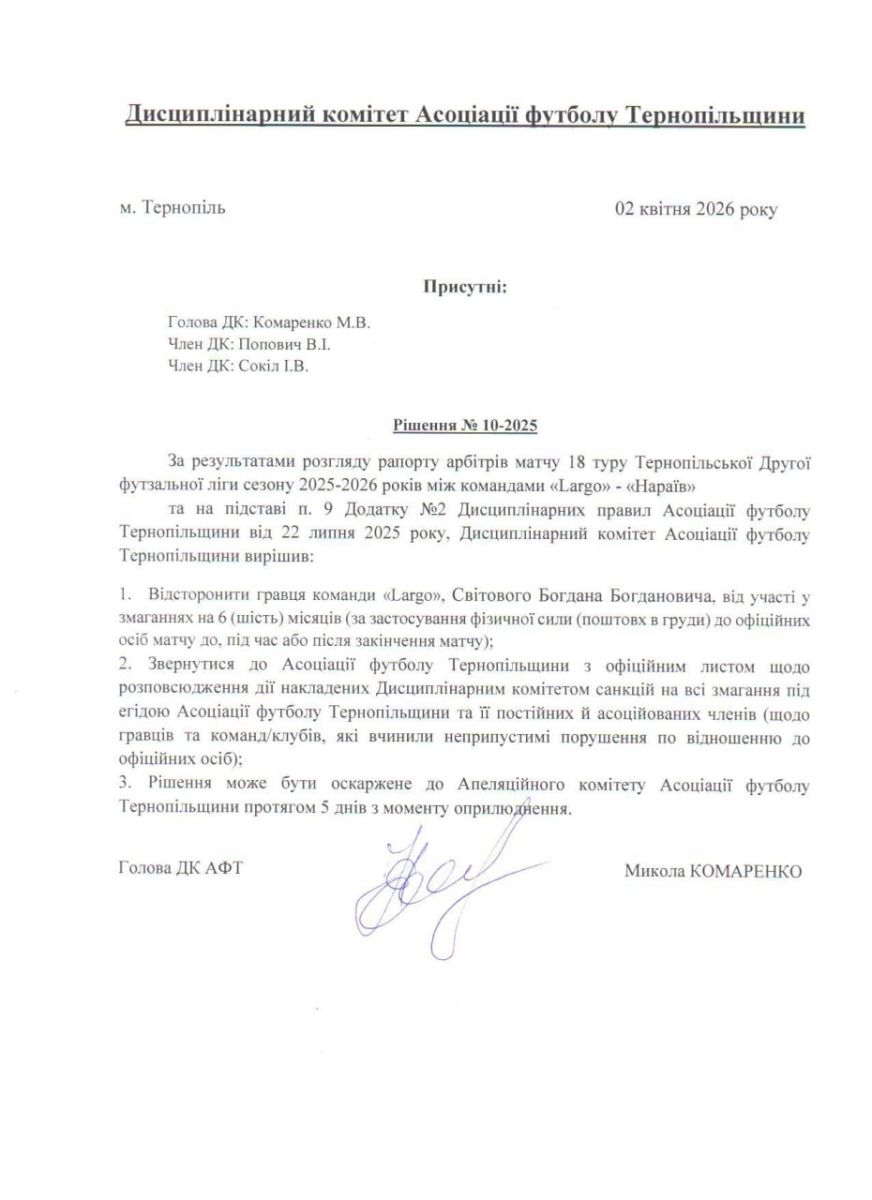 Дисциплінарний комітет Асоціації футболу Тернопільщини

м. Тернопіль

02 квітня 2026 року

Присутні:

Голова ДК: Комаренко М.В.
Член ДК: Попович В.І.
Член ДК: Сокіл І.В.

Рішення № 10-2025

За результатами розгляду рапорту арбітрів матчу 18 туру Тернопільської Другої футзальної ліги сезону 2025-2026 років між командами «Largo» - «Нараїв»

та на підставі п. 9 Додатку №2 Дисциплінарних правил Асоціації футболу Тернопільщини від 22 липня 2025 року, Дисциплінарний комітет Асоціації футболу Тернопільщини вирішив:

1. Відсторонити гравця команди «Largo», Світового Богдана Богдановича, від участі у змаганнях на 6 (шість) місяців (за застосування фізичної сили (поштовх в груди) до офіційних осіб матчу до, під час або після закінчення матчу);
2. Звернутися до Асоціації футболу Тернопільщини з офіційним листом щодо розповсюдження дії накладених Дисциплінарним комітетом санкцій на всі змагання під егідою Асоціації футболу Тернопільщини та її постійних й асоційованих членів (щодо гравців та команд/клубів, які вчинили неприпустимі порушення по відношенню до офіційних осіб);
3. Рішення може бути оскаржене до Апеляційного комітету Асоціації футболу Тернопільщини протягом 5 днів з моменту оприлюднення.

Голова ДК АФТ

Микола КОМАРЕНКО